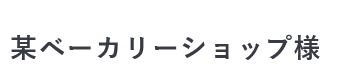 某ベーカリーショップ様